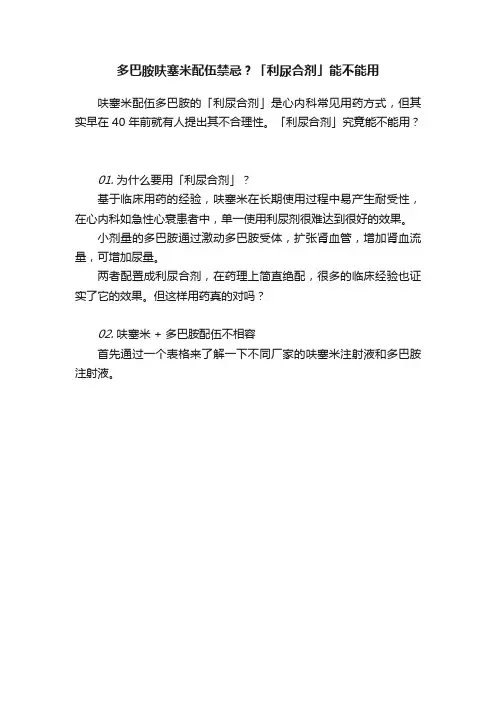 多巴胺呋塞米配伍禁忌？「利尿合剂」能不能用

呋塞米配伍多巴胺的「利尿合剂」是心内科常见用药方式，但其实早在 40 年前就有人提出其不合理性。「利尿合剂」究竟能不能用？

01. 为什么要用「利尿合剂」？

基于临床用药的经验，呋塞米在长期使用过程中易产生耐受性，在心内科如急性心衰患者中，单一使用利尿剂很难达到很好的效果。

小剂量的多巴胺通过激动多巴胺受体，扩张肾血管，增加肾血流量，可增加尿量。

两者配置成利尿合剂，在药理上简直绝配，很多的临床经验也证实了它的效果。但这样用药真的对吗？

02. 呋塞米 + 多巴胺配伍不相容

首先通过一个表格来了解一下不同厂家的呋塞米注射液和多巴胺注射液。